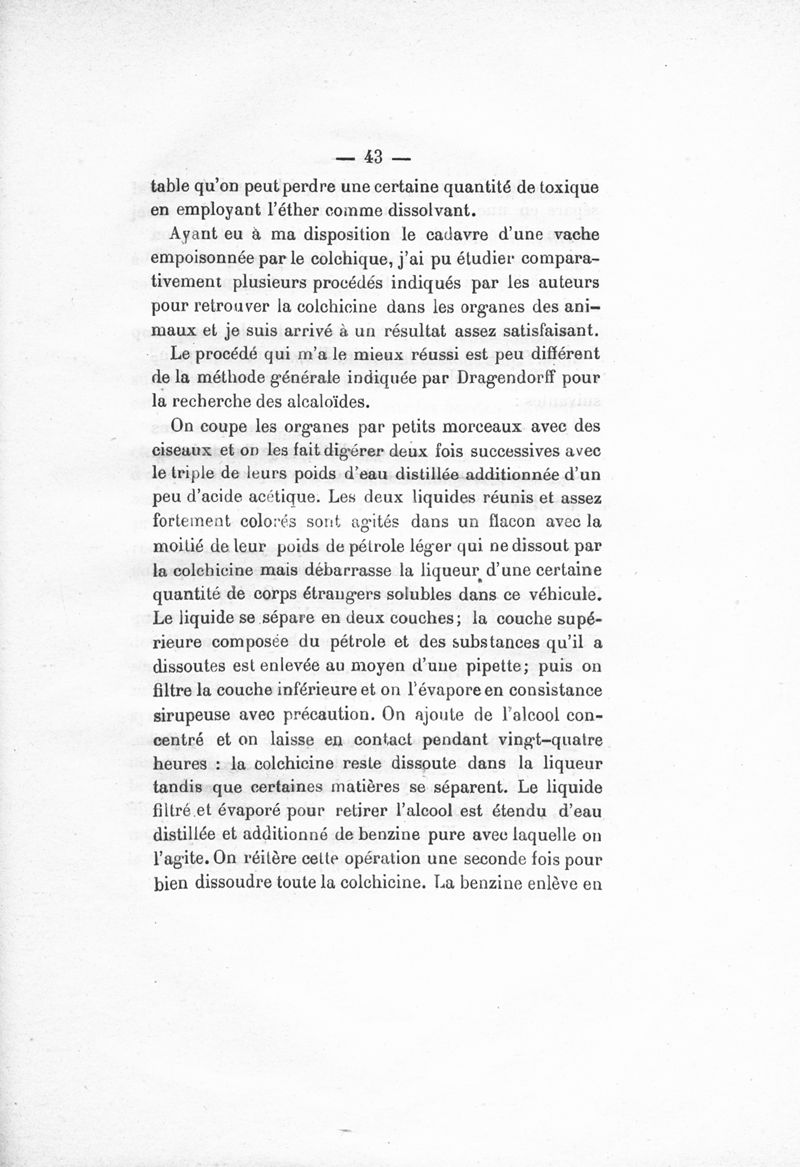 — 43 —

table qu'on peut perdre une certaine quantité de toxique en employant l'éther comme dissolvant.

Ayant eu à ma disposition le cadavre d'une vache empoisonnée par le colchique, j'ai pu étudier comparativement plusieurs procédés indiqués par les auteurs pour retrouver la colchicine dans les organes des animaux et je suis arrivé à un résultat assez satisfaisant.

Le procédé qui m'a le mieux réussi est peu différent de la méthode générale indiquée par Dragendorff pour la recherche des alcaloïdes.

On coupe les organes par petits morceaux avec des ciseaux et on les fait digérer deux fois successives avec le triple de leurs poids d'eau distillée additionnée d'un peu d'acide acétique. Les deux liquides réunis et assez fortement colorés sont agités dans un flacon avec la moitié de leur poids de pétrole léger qui ne dissout par la colchicine mais débarrasse la liqueur d'une certaine quantité de corps étrangers solubles dans ce véhicule. Le liquide se sépare en deux couches; la couche supérieure composée du pétrole et des substances qu'il a dissoutes est enlevée au moyen d'une pipette; puis on filtre la couche inférieure et on l'évapore en consistance sirupeuse avec précaution. On ajoute de l'alcool concentré et on laisse en contact pendant vingt-quatre heures : la colchicine reste dissoute dans la liqueur tandis que certaines matières se séparent. Le liquide filtré et évaporé pour retirer l'alcool est étendu d'eau distillée et additionné de benzine pure avec laquelle on l'agite. On réitère cette opération une seconde fois pour bien dissoudre toute la colchicine. La benzine enlève en